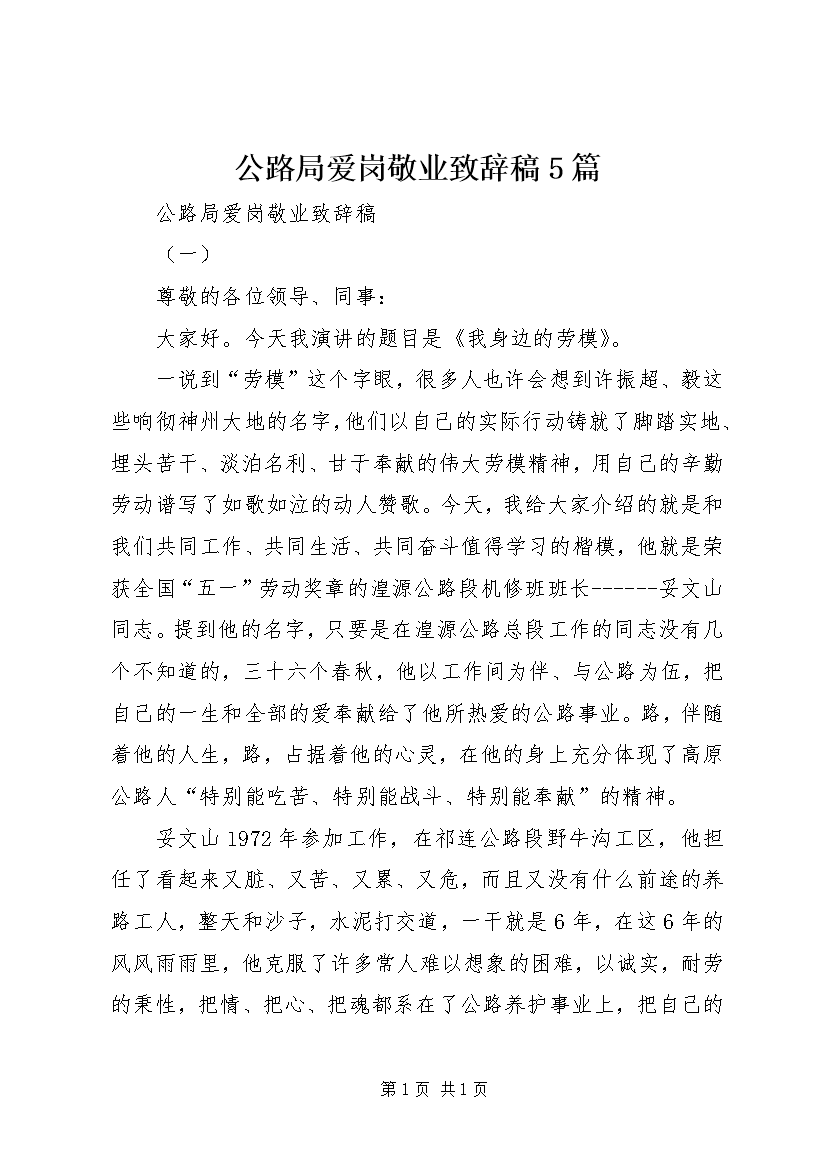 公路局爱岗敬业致辞稿5篇

公路局爱岗敬业致辞稿

（一）

尊敬的各位领导、同事：

大家好。今天我演讲的题目是《我身边的劳模》。

一说到“劳模”这个字眼，很多人也许会想到许振超、毅这些响彻神州大地的名字，他们以自己的实际行动铸就了脚踏实地、埋头苦干、淡泊名利、甘于奉献的伟大劳模精神，用自己的辛勤劳动谱写了如歌如泣的动人赞歌。今天，我给大家介绍的就是和我们共同工作、共同生活、共同奋斗值得学习的楷模，他就是荣获全国“五一”劳动奖章的湟源公路段机修班班长------妥文山同志。提到他的名字，只要是在湟源公路总段工作的同志没有几个不知道的，三十六个春秋，他以工作间为伴、与公路为伍，把自己的一生和全部的爱奉献给了他所热爱的公路事业。路，伴随着他的人生，路，占据着他的心灵，在他的身上充分体现了高原公路人“特别能吃苦、特别能战斗、特别能奉献”的精神。

妥文山1972年参加工作，在祁连公路段野牛沟工区，他担任了看起来又脏、又苦、又累、又危，而且又没有什么前途的养路工人，整天和沙子，水泥打交道，一干就是6年，在这6年的风风雨雨里，他克服了许多常人难以想象的困难，以诚实，耐劳的秉性，把情、把心、把魂都系在了公路养护事业上，把自己的

第1页 共1页